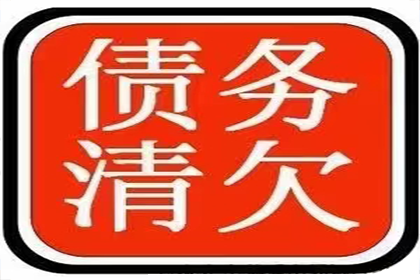 债务
清欠